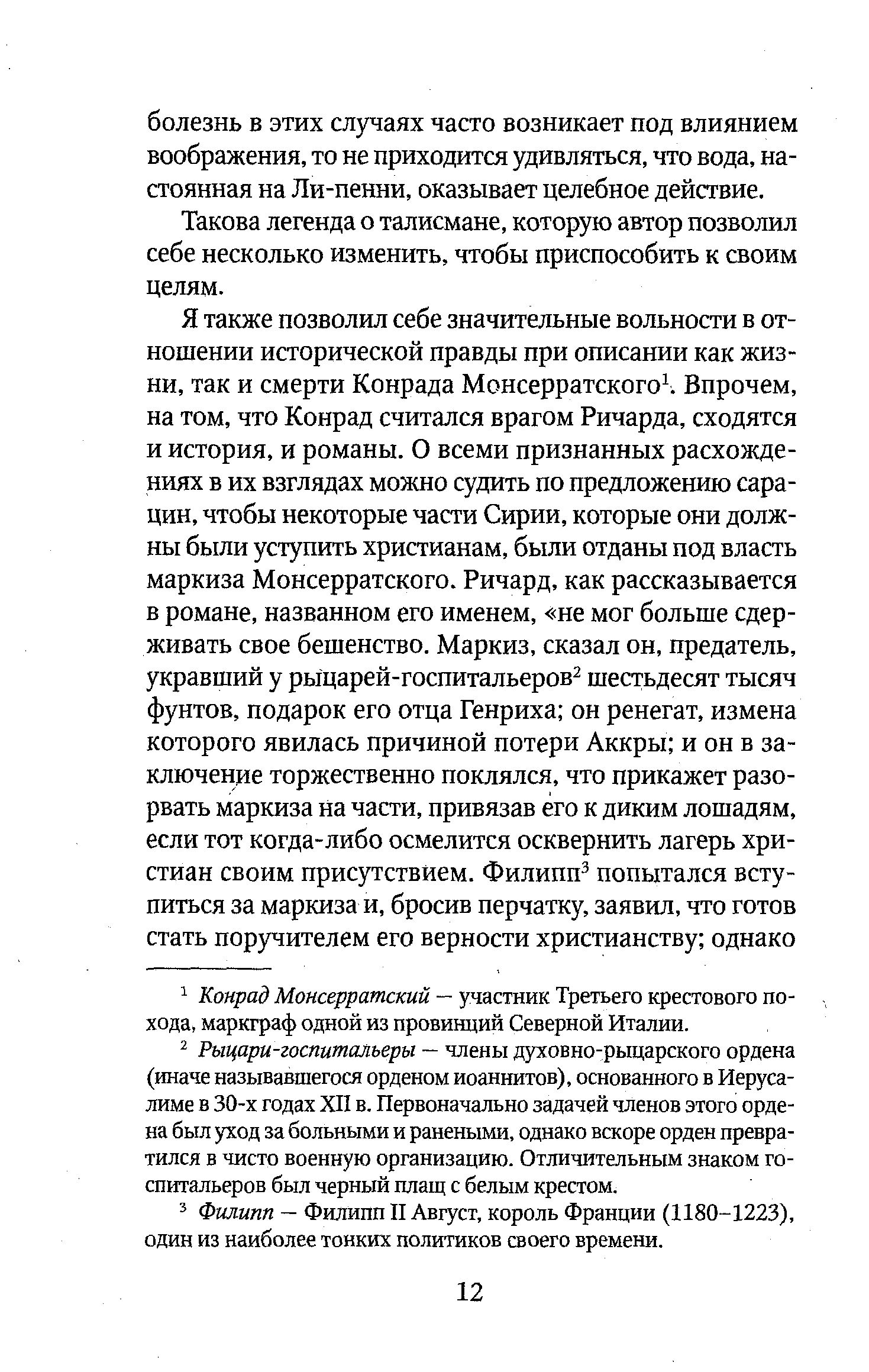 болезнь в этих случаях часто возникает под влиянием воображения, то не приходится удивляться, что вода, настоянная на Ли-пенни, оказывает целебное действие.

Такова легенда о талисмане, которую автор позволил себе несколько изменить, чтобы приспособить к своим целям.

Я также позволил себе значительные вольности в отношении исторической правды при описании как жизни, так и смерти Конрада Монсерратского$^1$. Впрочем, на том, что Конрад считался врагом Ричарда, сходятся и история, и романы. О всеми признанных расхождениях в их взглядах можно судить по предложению сарацин, чтобы некоторые части Сирии, которые они должны были уступить христианам, были отданы под власть маркиза Монсерратского. Ричард, как рассказывается в романе, названном его именем, «не мог больше сдерживать свое бешенство. Маркиз, сказал он, предатель, укравший у рыцарей-госпитальеров$^2$ шестьдесят тысяч фунтов, подарок его отца Генриха; он ренегат, измена которого явилась причиной потери Аккры; и он в заключение торжественно поклялся, что прикажет разорвать маркиза на части, привязав его к диким лошадям, если тот когда-либо осмелится осквернить лагерь христиан своим присутствием. Филипп$^3$ попытался вступиться за маркиза и, бросив перчатку, заявил, что готов стать поручителем его верности христианству; однако

$^1$ Конрад Монсерратский — участник Третьего крестового похода, маркграф одной из провинций Северной Италии.

$^2$ Рыцари-госпитальеры — члены духовно-рыцарского ордена (иначе называвшегося орденом иоаннитов), основанного в Иерусалиме в 30-х годах XII в. Первоначально задачей членов этого ордена был уход за больными и ранеными, однако вскоре орден превратился в чисто военную организацию. Отличительным знаком госпитальеров был черный плащ с белым крестом.

$^3$ Филипп — Филипп II Август, король Франции (1180–1223), один из наиболее тонких политиков своего времени.

12